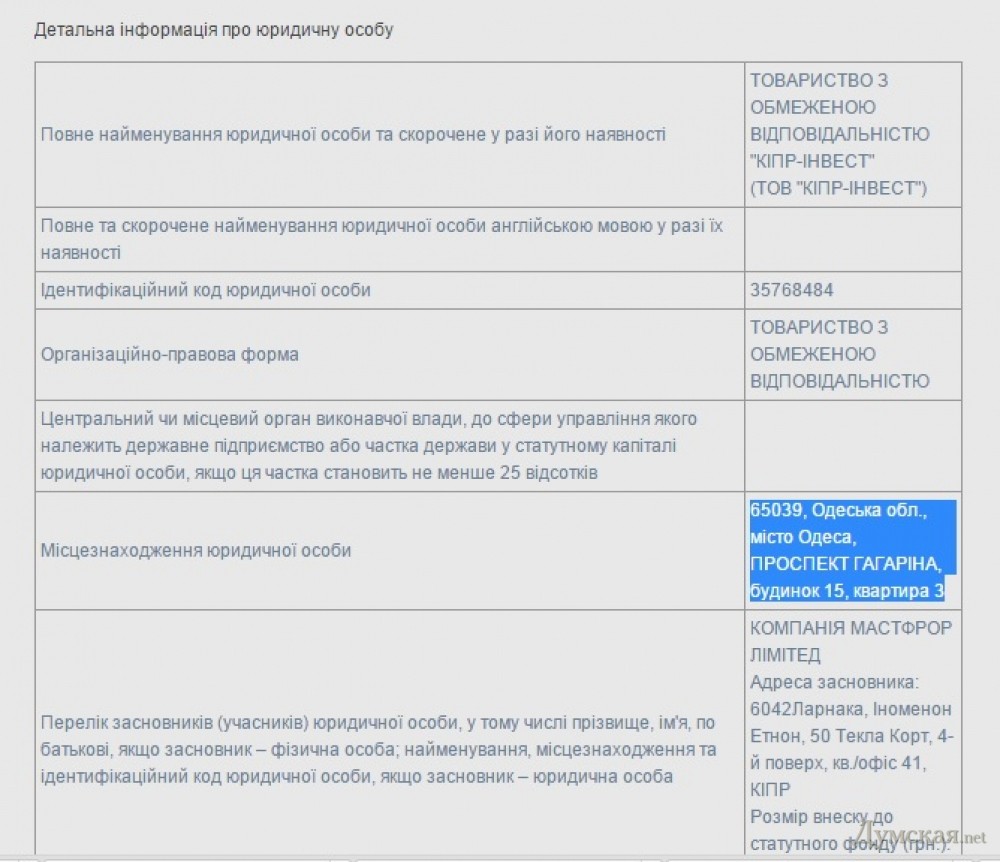 Детальна інформація про юридичну особу

| | |
|---|---|
| Повне найменування юридичної особи та скорочене у разі його наявності | ТОВАРИСТВО З ОБМЕЖЕНОЮ ВІДПОВІДАЛЬНІСТЮ "КІПР-ІНВЕСТ" (ТОВ "КІПР-ІНВЕСТ") |
| Повне та скорочене найменування юридичної особи англійською мовою у разі їх наявності | |
| Ідентифікаційний код юридичної особи | 35768484 |
| Організаційно-правова форма | ТОВАРИСТВО З ОБМЕЖЕНОЮ ВІДПОВІДАЛЬНІСТЮ |
| Центральний чи місцевий орган виконавчої влади, до сфери управління якого належить державне підприємство або частка держави у статутному капіталі юридичної особи, якщо ця частка становить не менше 25 відсотків | |
| Місцезнаходження юридичної особи | 65039, Одеська обл., місто Одеса, ПРОСПЕКТ ГАГАРІНА, будинок 15, квартира 3 |
| Перелік засновників (учасників) юридичної особи, у тому числі прізвище, ім'я, по батькові, якщо засновник – фізична особа; найменування, місцезнаходження та ідентифікаційний код юридичної особи, якщо засновник – юридична особа | КОМПАНІЯ МАСТФРОР ЛІМІТЕД Адреса засновника: 6042Ларнака, Іноменон Етнон, 50 Текла Корт, 4-й поверх, кв./офіс 41, КІПР Розмір внеску до статутного фонду (грн.): |

Думская.net